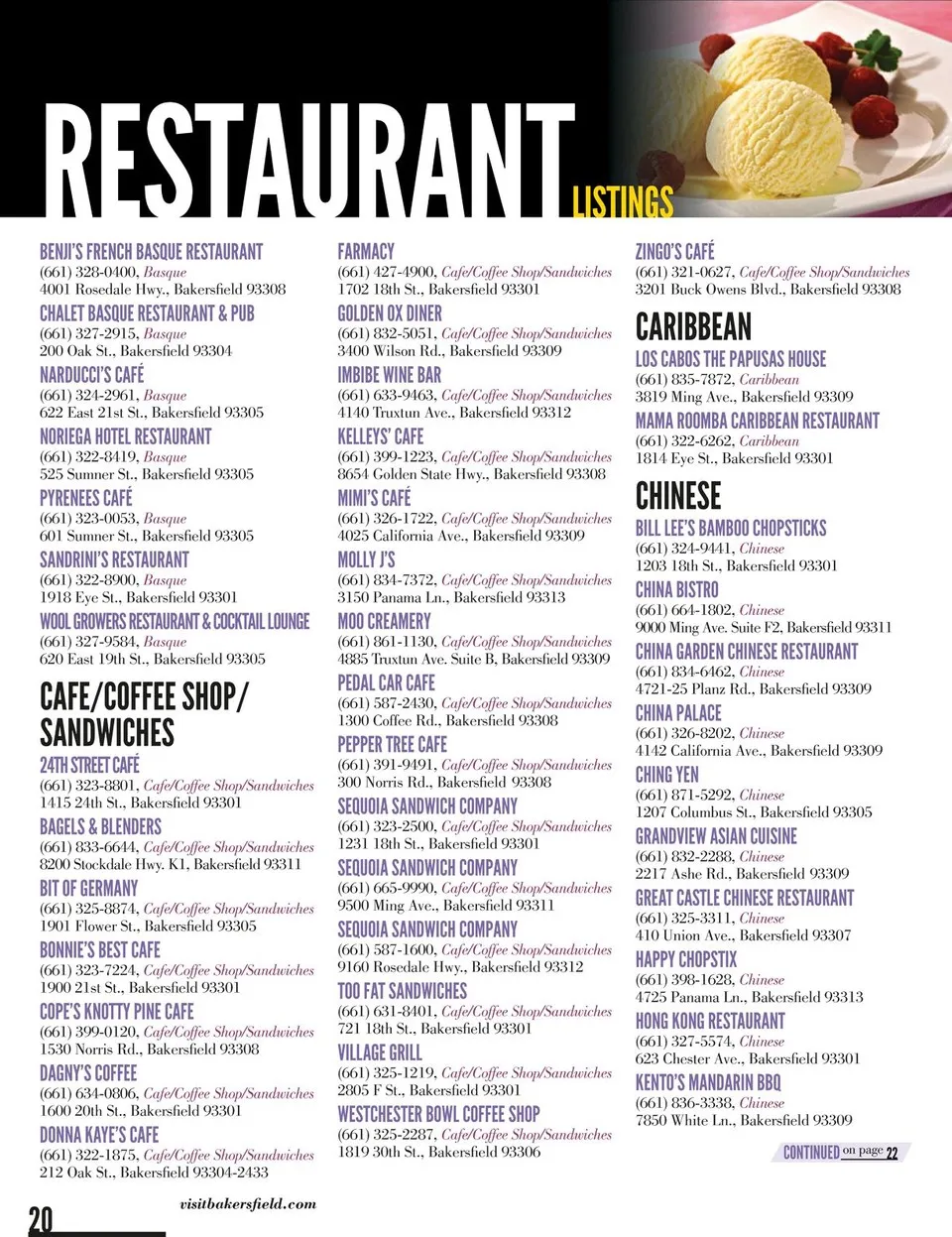 RESTAURANT LISTINGS

BENJI'S FRENCH BASQUE RESTAURANT
(661) 328-0400, Basque
4001 Rosedale Hwy., Bakersfield 93308

CHALET BASQUE RESTAURANT & PUB
(661) 327-2915, Basque
200 Oak St., Bakersfield 93304

NARDUCCI'S CAFÉ
(661) 324-2961, Basque
622 East 21st St., Bakersfield 93305

NORIEGA HOTEL RESTAURANT
(661) 322-8419, Basque
525 Sumner St., Bakersfield 93305

PYRENEES CAFÉ
(661) 323-0053, Basque
601 Sumner St., Bakersfield 93305

SANDRINI'S RESTAURANT
(661) 322-8900, Basque
1918 Eye St., Bakersfield 93301

WOOL GROWERS RESTAURANT & COCKTAIL LOUNGE
(661) 327-9584, Basque
620 East 19th St., Bakersfield 93305

CAFE/COFFEE SHOP/ SANDWICHES

24TH STREET CAFÉ
(661) 323-8801, Cafe/Coffee Shop/Sandwiches
1415 24th St., Bakersfield 93301

BAGELS & BLENDERS
(661) 833-6644, Cafe/Coffee Shop/Sandwiches
8200 Stockdale Hwy. K1, Bakersfield 93311

BIT OF GERMANY
(661) 325-8874, Cafe/Coffee Shop/Sandwiches
1901 Flower St., Bakersfield 93305

BONNIE'S BEST CAFE
(661) 323-7224, Cafe/Coffee Shop/Sandwiches
1900 21st St., Bakersfield 93301

COPE'S KNOTTY PINE CAFE
(661) 399-0120, Cafe/Coffee Shop/Sandwiches
1530 Norris Rd., Bakersfield 93308

DAGNY'S COFFEE
(661) 634-0806, Cafe/Coffee Shop/Sandwiches
1600 20th St., Bakersfield 93301

DONNA KAYE'S CAFE
(661) 322-1875, Cafe/Coffee Shop/Sandwiches
212 Oak St., Bakersfield 93304-2433

FARMACY
(661) 427-4900, Cafe/Coffee Shop/Sandwiches
1702 18th St., Bakersfield 93301

GOLDEN OX DINER
(661) 832-5051, Cafe/Coffee Shop/Sandwiches
3400 Wilson Rd., Bakersfield 93309

IMBIBE WINE BAR
(661) 633-9463, Cafe/Coffee Shop/Sandwiches
4140 Truxtun Ave., Bakersfield 93312

KELLEYS' CAFE
(661) 399-1223, Cafe/Coffee Shop/Sandwiches
8654 Golden State Hwy., Bakersfield 93308

MIMI'S CAFÉ
(661) 326-1722, Cafe/Coffee Shop/Sandwiches
4025 California Ave., Bakersfield 93309

MOLLY J'S
(661) 834-7372, Cafe/Coffee Shop/Sandwiches
3150 Panama Ln., Bakersfield 93313

MOO CREAMERY
(661) 861-1130, Cafe/Coffee Shop/Sandwiches
4885 Truxtun Ave. Suite B, Bakersfield 93309

PEDAL CAR CAFE
(661) 587-2430, Cafe/Coffee Shop/Sandwiches
1300 Coffee Rd., Bakersfield 93308

PEPPER TREE CAFE
(661) 391-9491, Cafe/Coffee Shop/Sandwiches
300 Norris Rd., Bakersfield 93308

SEQUOIA SANDWICH COMPANY
(661) 323-2500, Cafe/Coffee Shop/Sandwiches
1231 18th St., Bakersfield 93301

SEQUOIA SANDWICH COMPANY
(661) 665-9990, Cafe/Coffee Shop/Sandwiches
9500 Ming Ave., Bakersfield 93311

SEQUOIA SANDWICH COMPANY
(661) 587-1600, Cafe/Coffee Shop/Sandwiches
9160 Rosedale Hwy., Bakersfield 93312

TOO FAT SANDWICHES
(661) 631-8401, Cafe/Coffee Shop/Sandwiches
721 18th St., Bakersfield 93301

VILLAGE GRILL
(661) 325-1219, Cafe/Coffee Shop/Sandwiches
2805 F St., Bakersfield 93301

WESTCHESTER BOWL COFFEE SHOP
(661) 325-2287, Cafe/Coffee Shop/Sandwiches
1819 30th St., Bakersfield 93306

ZINGO'S CAFÉ
(661) 321-0627, Cafe/Coffee Shop/Sandwiches
3201 Buck Owens Blvd., Bakersfield 93308

CARIBBEAN

LOS CABOS THE PAPUSAS HOUSE
(661) 835-7872, Caribbean
3819 Ming Ave., Bakersfield 93309

MAMA ROOMBA CARIBBEAN RESTAURANT
(661) 322-6262, Caribbean
1814 Eye St., Bakersfield 93301

CHINESE

BILL LEE'S BAMBOO CHOPSTICKS
(661) 324-9441, Chinese
1203 18th St., Bakersfield 93301

CHINA BISTRO
(661) 664-1802, Chinese
9000 Ming Ave. Suite F2, Bakersfield 93311

CHINA GARDEN CHINESE RESTAURANT
(661) 834-6462, Chinese
4721-25 Planz Rd., Bakersfield 93309

CHINA PALACE
(661) 326-8202, Chinese
4142 California Ave., Bakersfield 93309

CHING YEN
(661) 871-5292, Chinese
1207 Columbus St., Bakersfield 93305

GRANDVIEW ASIAN CUISINE
(661) 832-2288, Chinese
2217 Ashe Rd., Bakersfield 93309

GREAT CASTLE CHINESE RESTAURANT
(661) 325-3311, Chinese
410 Union Ave., Bakersfield 93307

HAPPY CHOPSTIX
(661) 398-1628, Chinese
4725 Panama Ln., Bakersfield 93313

HONG KONG RESTAURANT
(661) 327-5574, Chinese
623 Chester Ave., Bakersfield 93301

KENTO'S MANDARIN BBQ
(661) 836-3338, Chinese
7850 White Ln., Bakersfield 93309

CONTINUED on page 22

20 visitbakersfield.com